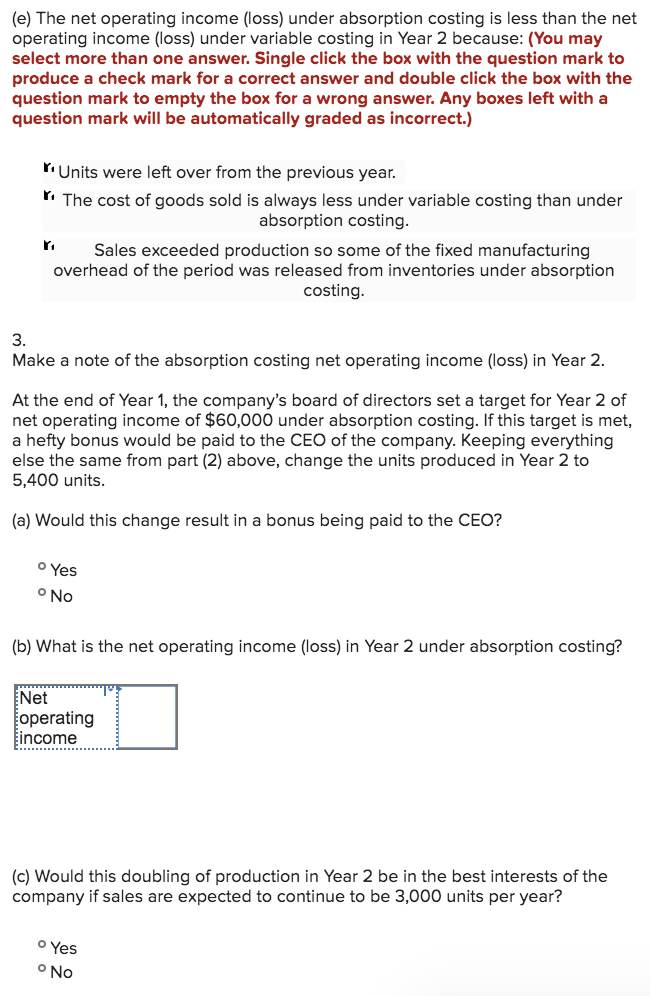 (e) The net operating income (loss) under absorption costing is less than the net operating income (loss) under variable costing in Year 2 because: (You may select more than one answer. Single click the box with the question mark to produce a check mark for a correct answer and double click the box with the question mark to empty the box for a wrong answer. Any boxes left with a question mark will be automatically graded as incorrect.)

Units were left over from the previous year.

The cost of goods sold is always less under variable costing than under absorption costing.

Sales exceeded production so some of the fixed manufacturing overhead of the period was released from inventories under absorption costing.

3.
Make a note of the absorption costing net operating income (loss) in Year 2.

At the end of Year 1, the company's board of directors set a target for Year 2 of net operating income of $60,000 under absorption costing. If this target is met, a hefty bonus would be paid to the CEO of the company. Keeping everything else the same from part (2) above, change the units produced in Year 2 to 5,400 units.

(a) Would this change result in a bonus being paid to the CEO?

Yes
No

(b) What is the net operating income (loss) in Year 2 under absorption costing?

Net operating income

(c) Would this doubling of production in Year 2 be in the best interests of the company if sales are expected to continue to be 3,000 units per year?

Yes
No